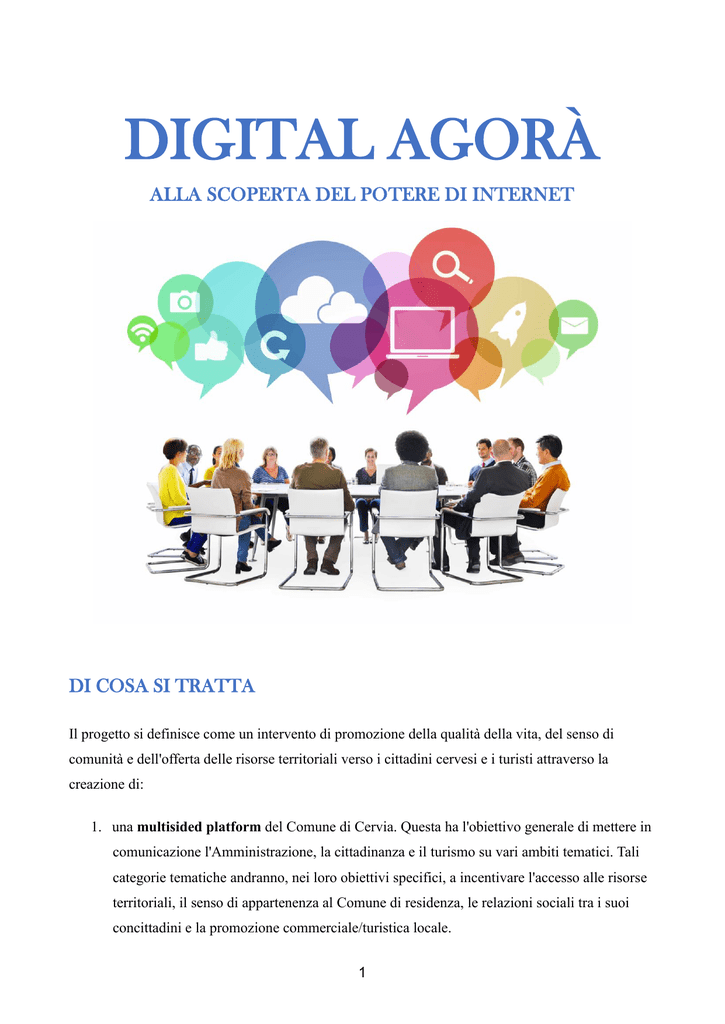 DIGITAL AGORÀ

ALLA SCOPERTA DEL POTERE DI INTERNET

DI COSA SI TRATTA

Il progetto si definisce come un intervento di promozione della qualità della vita, del senso di comunità e dell'offerta delle risorse territoriali verso i cittadini cervesi e i turisti attraverso la creazione di:

1. una **multisided platform** del Comune di Cervia. Questa ha l'obiettivo generale di mettere in comunicazione l'Amministrazione, la cittadinanza e il turismo su vari ambiti tematici. Tali categorie tematiche andranno, nei loro obiettivi specifici, a incentivare l'accesso alle risorse territoriali, il senso di appartenenza al Comune di residenza, le relazioni sociali tra i suoi concittadini e la promozione commerciale/turistica locale.

1